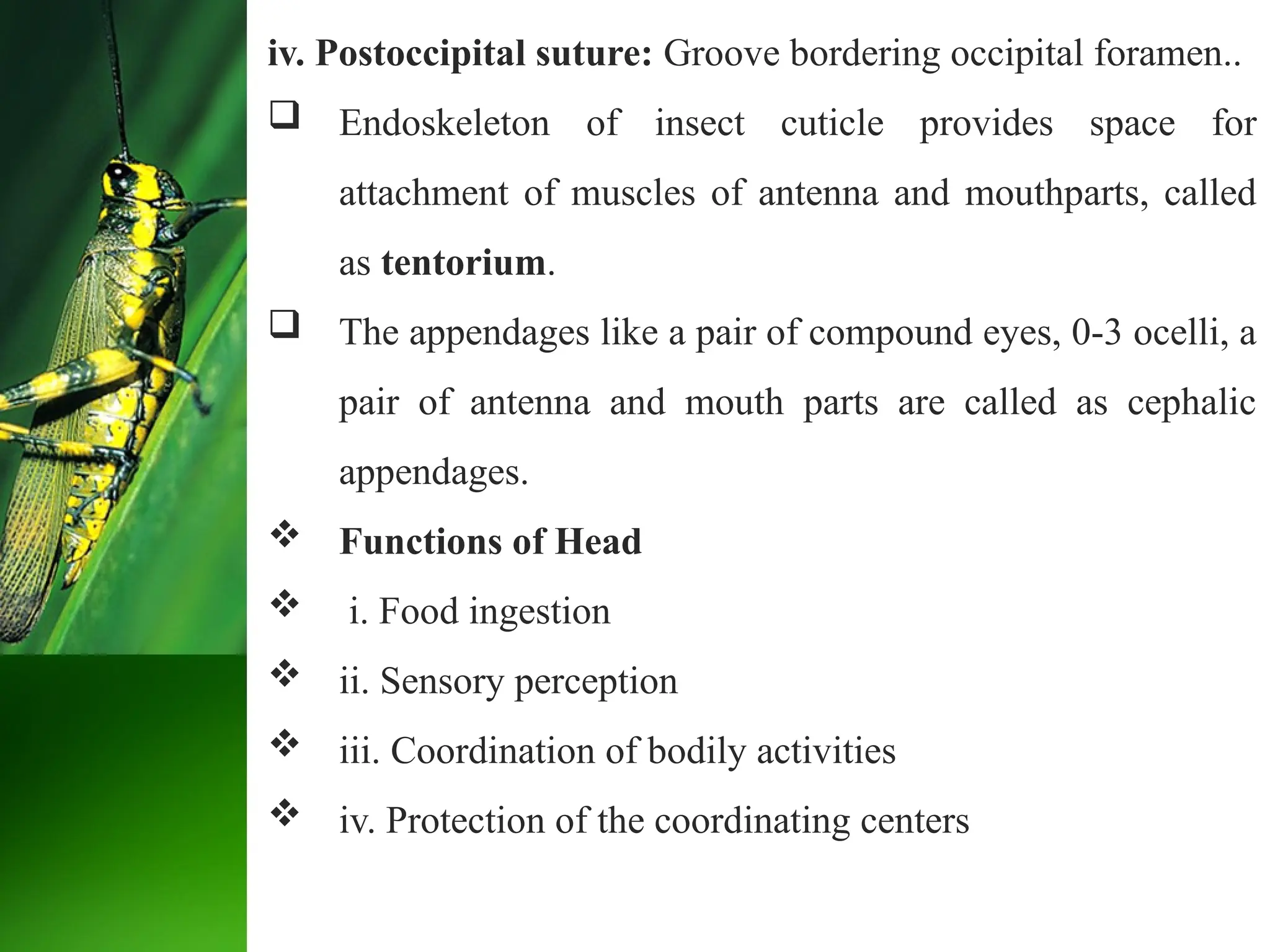 iv. Postoccipital suture: Groove bordering occipital foramen..

❑ Endoskeleton of insect cuticle provides space for attachment of muscles of antenna and mouthparts, called as tentorium.

❑ The appendages like a pair of compound eyes, 0-3 ocelli, a pair of antenna and mouth parts are called as cephalic appendages.

❖ Functions of Head

❖ i. Food ingestion

❖ ii. Sensory perception

❖ iii. Coordination of bodily activities

❖ iv. Protection of the coordinating centers